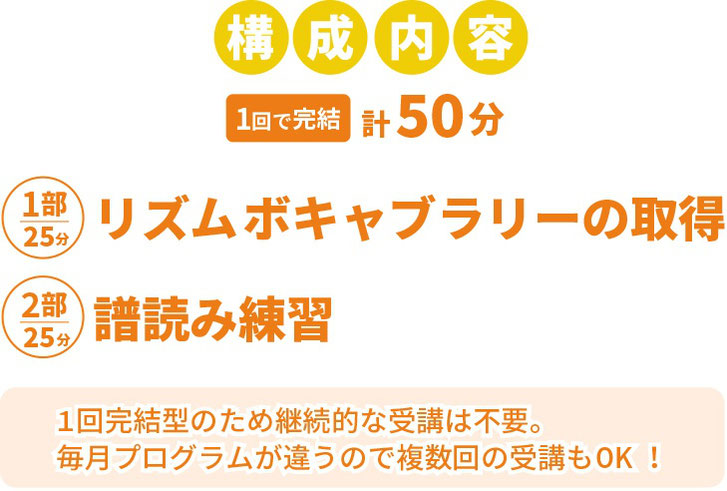 構成内容

1回で完結 計50分

1部 25分 リズムボキャブラリーの取得

2部 25分 譜読み練習

1回完結型のため継続的な受講は不要。
毎月プログラムが違うので複数回の受講もOK！